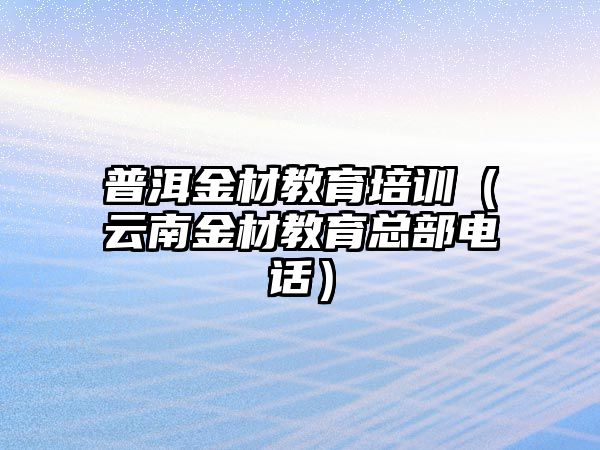 普洱金材教育培训（云南金材教育总部电话）